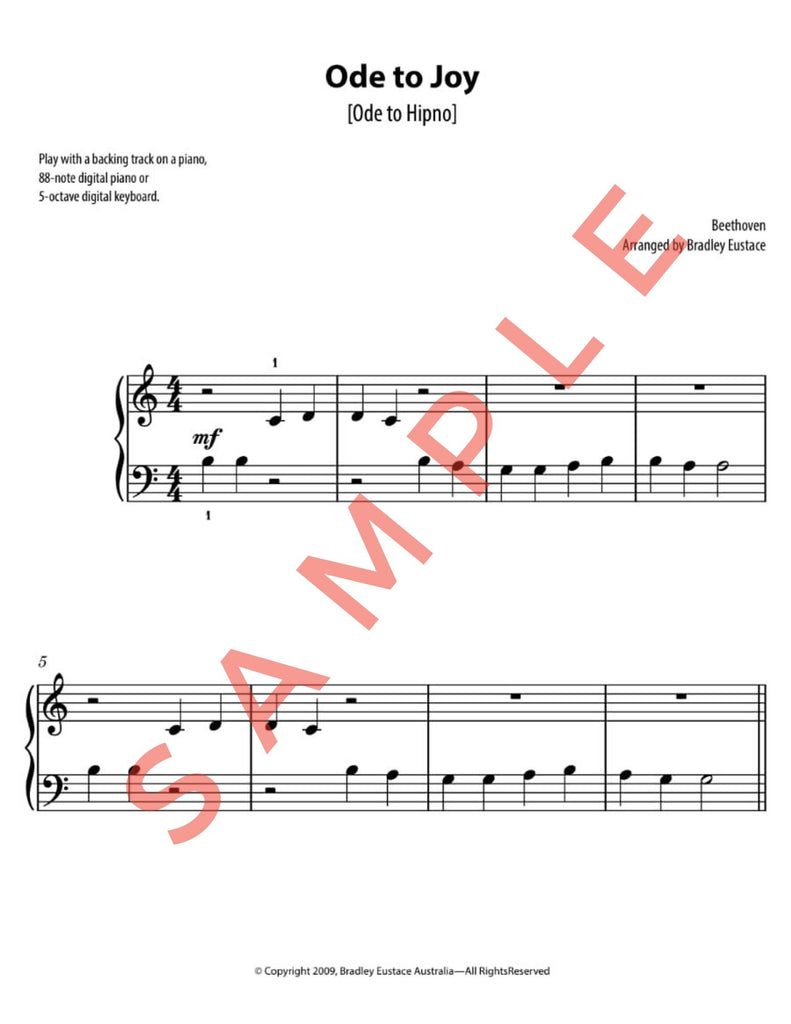 Ode to Joy

[Ode to Hipno]

Play with a backing track on a piano, 88-note digital piano or 5-octave digital keyboard.

Beethoven
Arranged by Bradley Eustace

1

mf

1

5

© Copyright 2009, Bradley Eustace Australia—All RightsReserved

SAMPLE